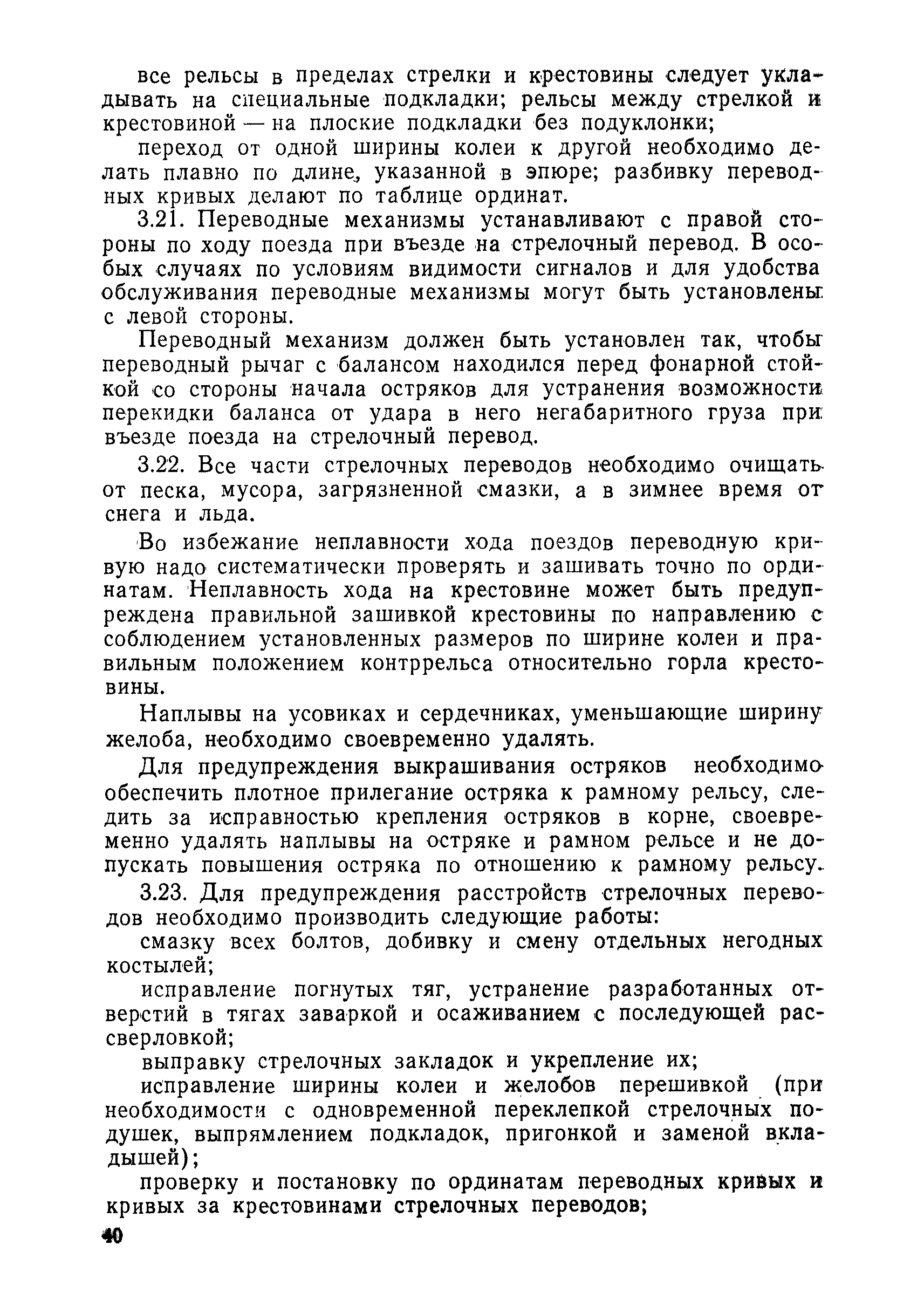 все рельсы в пределах стрелки и крестовины следует укладывать на специальные подкладки; рельсы между стрелкой и крестовиной — на плоские подкладки без подуклонки;

переход от одной ширины колеи к другой необходимо делать плавно по длине, указанной в эпюре; разбивку переводных кривых делают по таблице ординат.

3.21. Переводные механизмы устанавливают с правой стороны по ходу поезда при въезде на стрелочный перевод. В особых случаях по условиям видимости сигналов и для удобства обслуживания переводные механизмы могут быть установлены с левой стороны.

Переводный механизм должен быть установлен так, чтобы переводный рычаг с балансом находился перед фонарной стойкой со стороны начала остряков для устранения возможности перекидки баланса от удара в него негабаритного груза при въезде поезда на стрелочный перевод.

3.22. Все части стрелочных переводов необходимо очищать от песка, мусора, загрязненной смазки, а в зимнее время от снега и льда.

Во избежание неплавности хода поездов переводную кривую надо систематически проверять и зашивать точно по ординатам. Неплавность хода на крестовине может быть предупреждена правильной зашивкой крестовины по направлению с соблюдением установленных размеров по ширине колеи и правильным положением контррельса относительно горла крестовины.

Наплывы на усовиках и сердечниках, уменьшающие ширину желоба, необходимо своевременно удалять.

Для предупреждения выкрашивания остряков необходимо обеспечить плотное прилегание остряка к рамному рельсу, следить за исправностью крепления остряков в корне, своевременно удалять наплывы на остряке и рамном рельсе и не допускать повышения остряка по отношению к рамному рельсу.

3.23. Для предупреждения расстройств стрелочных переводов необходимо производить следующие работы:

смазку всех болтов, добивку и смену отдельных негодных костылей;

исправление погнутых тяг, устранение разработанных отверстий в тягах заваркой и осаживанием с последующей рассверловкой;

выправку стрелочных закладок и укрепление их;

исправление ширины колеи и желобов перешивкой (при необходимости с одновременной переклепкой стрелочных подушек, выпрямлением подкладок, пригонкой и заменой вкладышей);

проверку и постановку по ординатам переводных кривых и кривых за крестовинами стрелочных переводов;

40